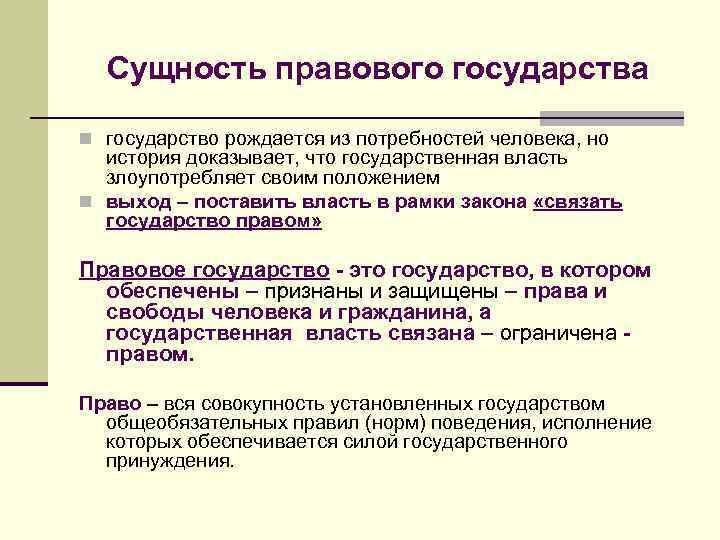 Сущность правового государства

государство рождается из потребностей человека, но история доказывает, что государственная власть злоупотребляет своим положением

выход – поставить власть в рамки закона «связать государство правом»

Правовое государство - это государство, в котором обеспечены – признаны и защищены – права и свободы человека и гражданина, а государственная власть связана – ограничена - правом.

Право – вся совокупность установленных государством общеобязательных правил (норм) поведения, исполнение которых обеспечивается силой государственного принуждения.